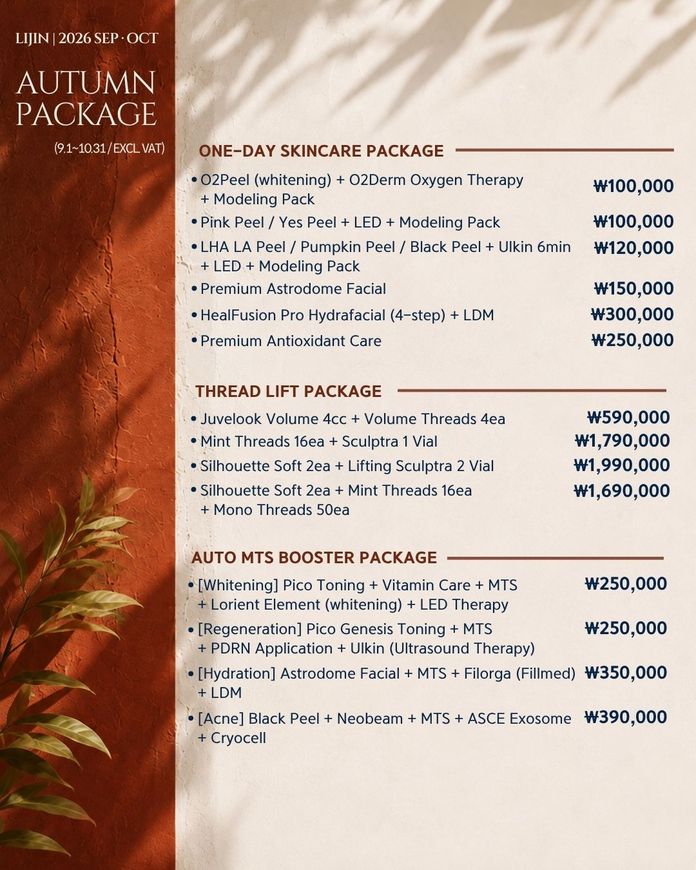 LIJIN | 2026 SEP · OCT

AUTUMN PACKAGE

(9.1~10.31 / EXCL. VAT)

ONE-DAY SKINCARE PACKAGE

• O2Peel (whitening) + O2Derm Oxygen Therapy + Modeling Pack ₩100,000
• Pink Peel / Yes Peel + LED + Modeling Pack ₩100,000
• LHA LA Peel / Pumpkin Peel / Black Peel + Ulkin 6min + LED + Modeling Pack ₩120,000
• Premium Astrodome Facial ₩150,000
• HealFusion Pro Hydrafacial (4-step) + LDM ₩300,000
• Premium Antioxidant Care ₩250,000

THREAD LIFT PACKAGE

• Juvelook Volume 4cc + Volume Threads 4ea ₩590,000
• Mint Threads 16ea + Sculptra 1 Vial ₩1,790,000
• Silhouette Soft 2ea + Lifting Sculptra 2 Vial ₩1,990,000
• Silhouette Soft 2ea + Mint Threads 16ea + Mono Threads 50ea ₩1,690,000

AUTO MTS BOOSTER PACKAGE

• [Whitening] Pico Toning + Vitamin Care + MTS + Lorient Element (whitening) + LED Therapy ₩250,000
• [Regeneration] Pico Genesis Toning + MTS + PDRN Application + Ulkin (Ultrasound Therapy) ₩250,000
• [Hydration] Astrodome Facial + MTS + Filorga (Fillmed) + LDM ₩350,000
• [Acne] Black Peel + Neobeam + MTS + ASCE Exosome + Cryocell ₩390,000